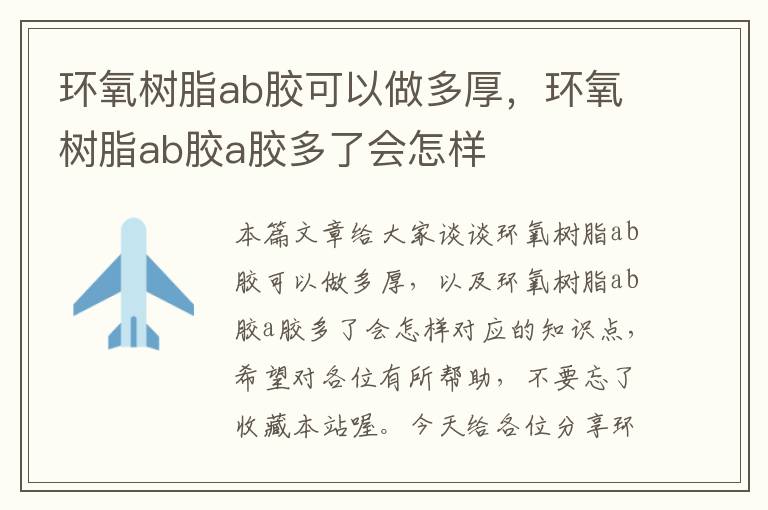 环氧树脂ab胶可以做多厚，环氧树脂ab胶a胶多了会怎样

本篇文章给大家谈谈环氧树脂ab胶可以做多厚，以及环氧树脂ab胶a胶多了会怎样对应的知识点，希望对各位有所帮助，不要忘了收藏本站喔。今天给各位分享环